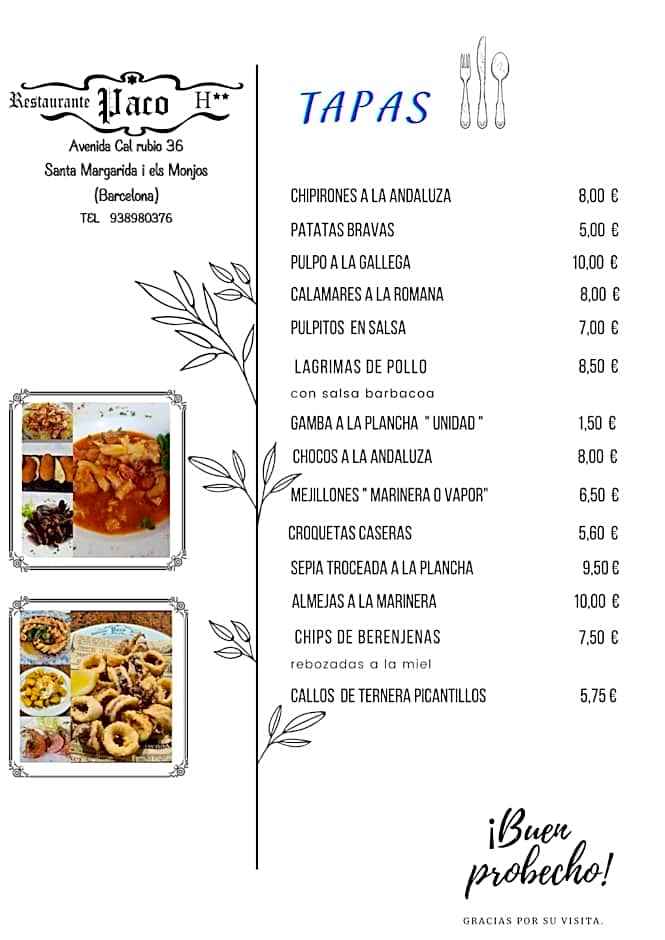 Restaurante Paco H**
Avenida Cal rubio 36
Santa Margarida i els Monjos
(Barcelona)
TEL 938980376

TAPAS

CHIPIRONES A LA ANDALUZA 8,00 €
PATATAS BRAVAS 5,00 €
PULPO A LA GALLEGA 10,00 €
CALAMARES A LA ROMANA 8,00 €
PULPITOS EN SALSA 7,00 €
LAGRIMAS DE POLLO 8,50 €
con salsa barbacoa
GAMBA A LA PLANCHA " UNIDAD " 1,50 €
CHOCOS A LA ANDALUZA 8,00 €
MEJILLONES " MARINERA O VAPOR" 6,50 €
CROQUETAS CASERAS 5,60 €
SEPIA TROCEADA A LA PLANCHA 9,50 €
ALMEJAS A LA MARINERA 10,00 €
CHIPS DE BERENJENAS 7,50 €
rebozadas a la miel
CALLOS DE TERNERA PICANTILLOS 5,75 €

¡Buen probecho!

GRACIAS POR SU VISITA.